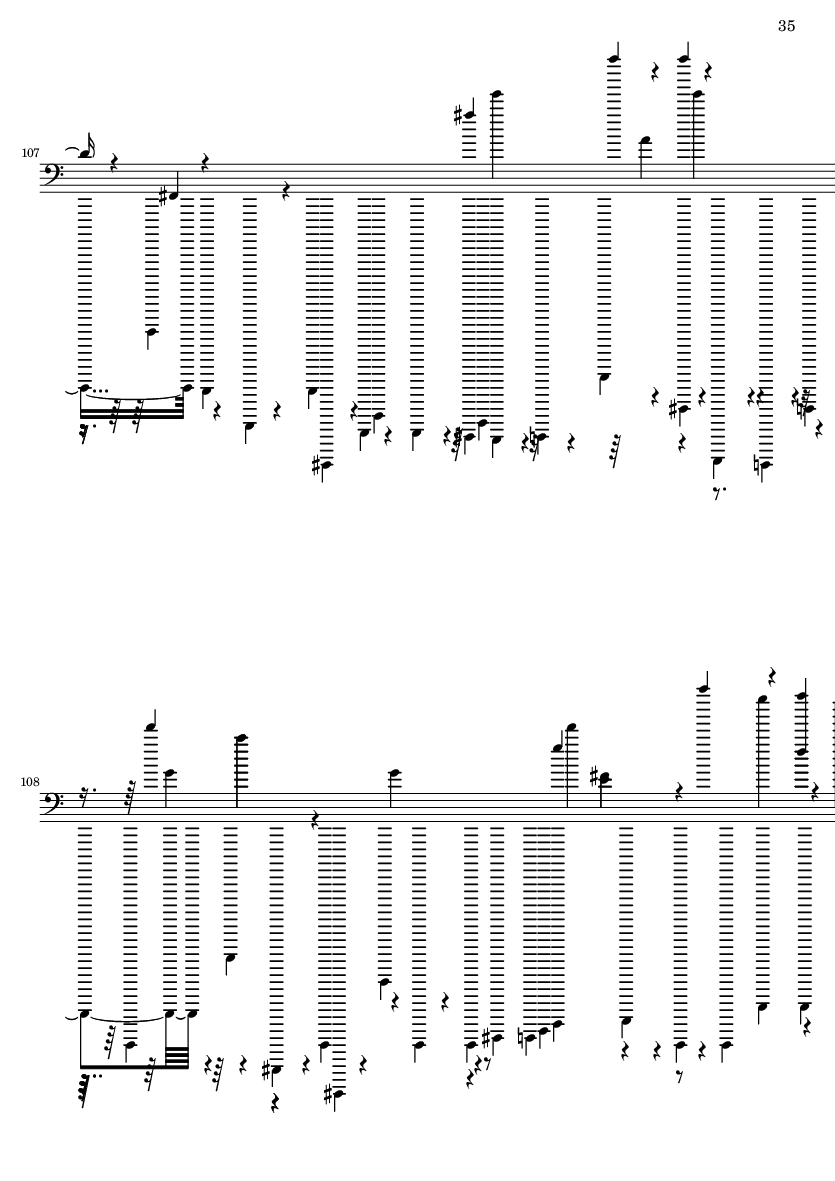 35

107

108